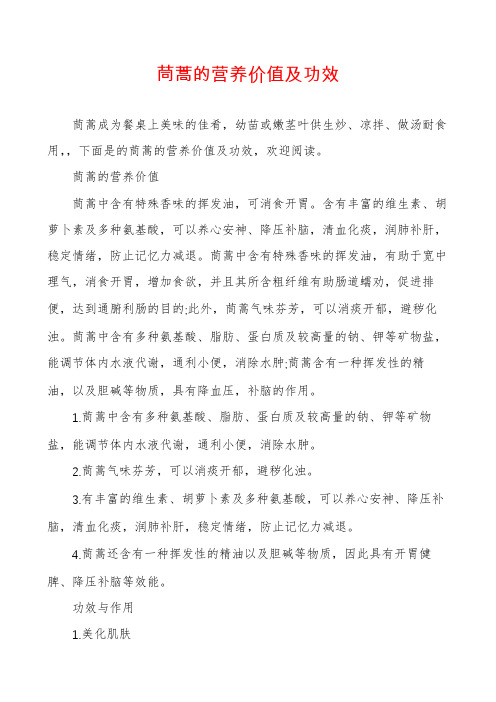 茼蒿的营养价值及功效

茼蒿成为餐桌上美味的佳肴，幼苗或嫩茎叶供生炒、凉拌、做汤耐食用,，下面是的茼蒿的营养价值及功效，欢迎阅读。

茼蒿的营养价值

茼蒿中含有特殊香味的挥发油，可消食开胃。含有丰富的维生素、胡萝卜素及多种氨基酸，可以养心安神、降压补脑，清血化痰，润肺补肝，稳定情绪，防止记忆力减退。茼蒿中含有特殊香味的挥发油，有助于宽中理气，消食开胃，增加食欲，并且其所含粗纤维有助肠道蠕动，促进排便，达到通腑利肠的目的;此外，茼蒿气味芬芳，可以消痰开郁，避秽化浊。茼蒿中含有多种氨基酸、脂肪、蛋白质及较高量的钠、钾等矿物盐，能调节体内水液代谢，通利小便，消除水肿;茼蒿含有一种挥发性的精油，以及胆碱等物质，具有降血压，补脑的作用。

1.茼蒿中含有多种氨基酸、脂肪、蛋白质及较高量的钠、钾等矿物盐，能调节体内水液代谢，通利小便，消除水肿。

2.茼蒿气味芬芳，可以消痰开郁，避秽化浊。

3.有丰富的维生素、胡萝卜素及多种氨基酸，可以养心安神、降压补脑，清血化痰，润肺补肝，稳定情绪，防止记忆力减退。

4.茼蒿还含有一种挥发性的精油以及胆碱等物质，因此具有开胃健脾、降压补脑等效能。

功效与作用

1.美化肌肤